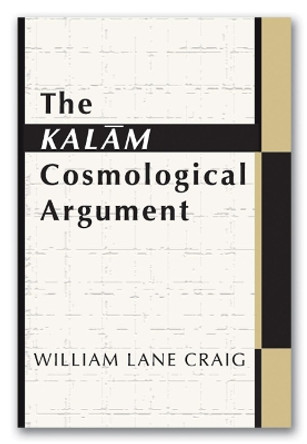 The
KALĀM
Cosmological
Argument

WILLIAM LANE CRAIG